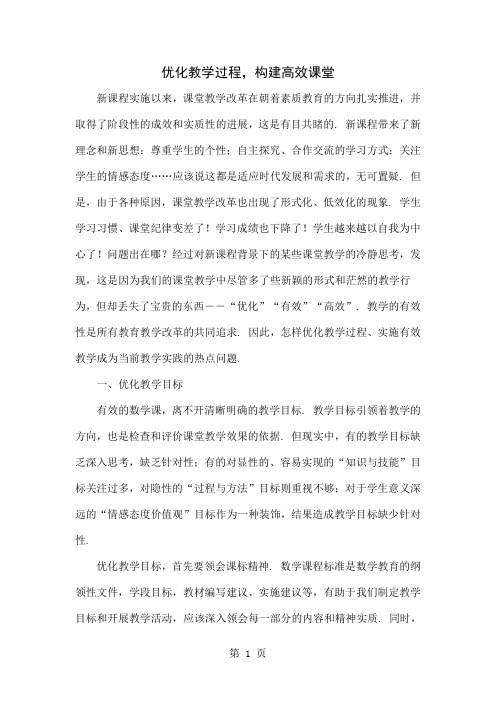 优化教学过程，构建高效课堂

新课程实施以来，课堂教学改革在朝着素质教育的方向扎实推进，并取得了阶段性的成效和实质性的进展，这是有目共睹的. 新课程带来了新理念和新思想：尊重学生的个性；自主探究、合作交流的学习方式；关注学生的情感态度……应该说这都是适应时代发展和需求的，无可置疑. 但是，由于各种原因，课堂教学改革也出现了形式化、低效化的现象. 学生学习习惯、课堂纪律变差了！学习成绩也下降了！学生越来越以自我为中心了！问题出在哪？经过对新课程背景下的某些课堂教学的冷静思考，发现，这是因为我们的课堂教学中尽管多了些新颖的形式和茫然的教学行为，但却丢失了宝贵的东西——“优化”“有效”“高效”. 教学的有效性是所有教育教学改革的共同追求. 因此，怎样优化教学过程、实施有效教学成为当前教学实践的热点问题.

一、优化教学目标

有效的数学课，离不开清晰明确的教学目标. 教学目标引领着教学的方向，也是检查和评价课堂教学效果的依据. 但现实中，有的教学目标缺乏深入思考，缺乏针对性；有的对显性的、容易实现的“知识与技能”目标关注过多，对隐性的“过程与方法”目标则重视不够；对于学生意义深远的“情感态度价值观”目标作为一种装饰，结果造成教学目标缺少针对性.

优化教学目标，首先要领会课标精神. 数学课程标准是数学教育的纲领性文件，学段目标，教材编写建议、实施建议等，有助于我们制定教学目标和开展教学活动，应该深入领会每一部分的内容和精神实质. 同时，

第 1 页